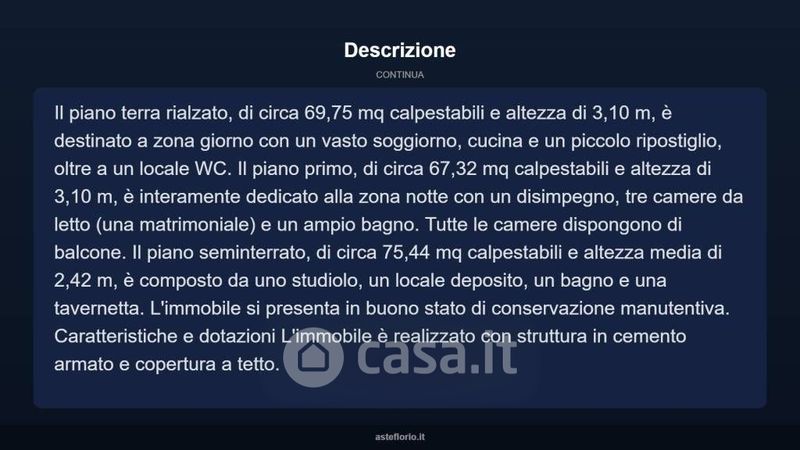 Descrizione

CONTINUA

Il piano terra rialzato, di circa 69,75 mq calpestabili e altezza di 3,10 m, è destinato a zona giorno con un vasto soggiorno, cucina e un piccolo ripostiglio, oltre a un locale WC. Il piano primo, di circa 67,32 mq calpestabili e altezza di 3,10 m, è interamente dedicato alla zona notte con un disimpegno, tre camere da letto (una matrimoniale) e un ampio bagno. Tutte le camere dispongono di balcone. Il piano seminterrato, di circa 75,44 mq calpestabili e altezza media di 2,42 m, è composto da uno studiolo, un locale deposito, un bagno e una tavernetta. L'immobile si presenta in buono stato di conservazione manutentiva. Caratteristiche e dotazioni L'immobile è realizzato con struttura in cemento armato e copertura a tetto.

casa.it

asteflorio.it